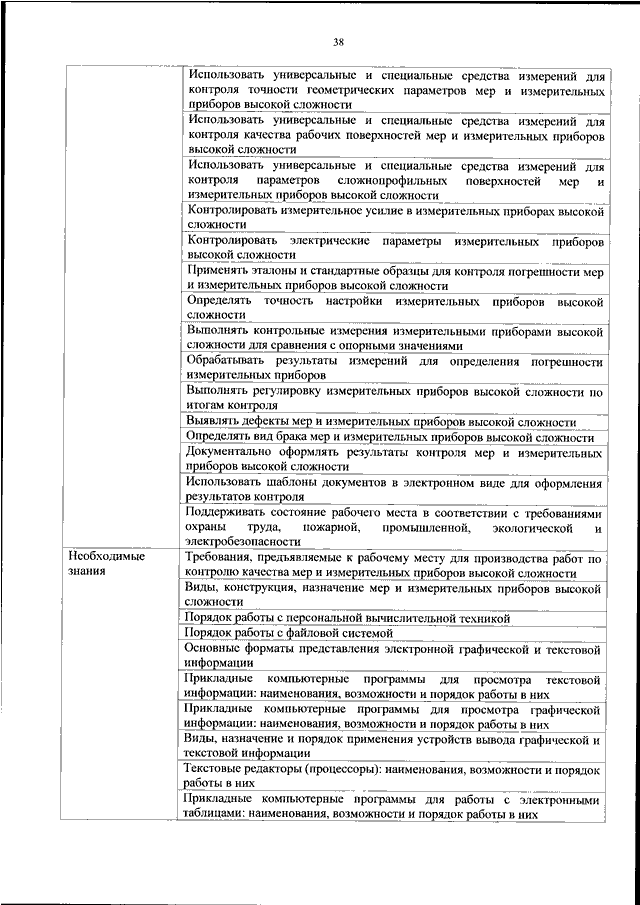 38

| | |
|---|---|
| | Использовать универсальные и специальные средства измерений для контроля точности геометрических параметров мер и измерительных приборов высокой сложности |
| | Использовать универсальные и специальные средства измерений для контроля качества рабочих поверхностей мер и измерительных приборов высокой сложности |
| | Использовать универсальные и специальные средства измерений для контроля параметров сложнопрофильных поверхностей мер и измерительных приборов высокой сложности |
| | Контролировать измерительное усилие в измерительных приборах высокой сложности |
| | Контролировать электрические параметры измерительных приборов высокой сложности |
| | Применять эталоны и стандартные образцы для контроля погрешности мер и измерительных приборов высокой сложности |
| | Определять точность настройки измерительных приборов высокой сложности |
| | Выполнять контрольные измерения измерительными приборами высокой сложности для сравнения с опорными значениями |
| | Обрабатывать результаты измерений для определения погрешности измерительных приборов |
| | Выполнять регулировку измерительных приборов высокой сложности по итогам контроля |
| | Выявлять дефекты мер и измерительных приборов высокой сложности |
| | Определять вид брака мер и измерительных приборов высокой сложности |
| | Документально оформлять результаты контроля мер и измерительных приборов высокой сложности |
| | Использовать шаблоны документов в электронном виде для оформления результатов контроля |
| | Поддерживать состояние рабочего места в соответствии с требованиями охраны труда, пожарной, промышленной, экологической и электробезопасности |
| Необходимые знания | Требования, предъявляемые к рабочему месту для производства работ по контролю качества мер и измерительных приборов высокой сложности |
| | Виды, конструкция, назначение мер и измерительных приборов высокой сложности |
| | Порядок работы с персональной вычислительной техникой |
| | Порядок работы с файловой системой |
| | Основные форматы представления электронной графической и текстовой информации |
| | Прикладные компьютерные программы для просмотра текстовой информации: наименования, возможности и порядок работы в них |
| | Прикладные компьютерные программы для просмотра графической информации: наименования, возможности и порядок работы в них |
| | Виды, назначение и порядок применения устройств вывода графической и текстовой информации |
| | Текстовые редакторы (процессоры): наименования, возможности и порядок работы в них |
| | Прикладные компьютерные программы для работы с электронными таблицами: наименования, возможности и порядок работы в них |